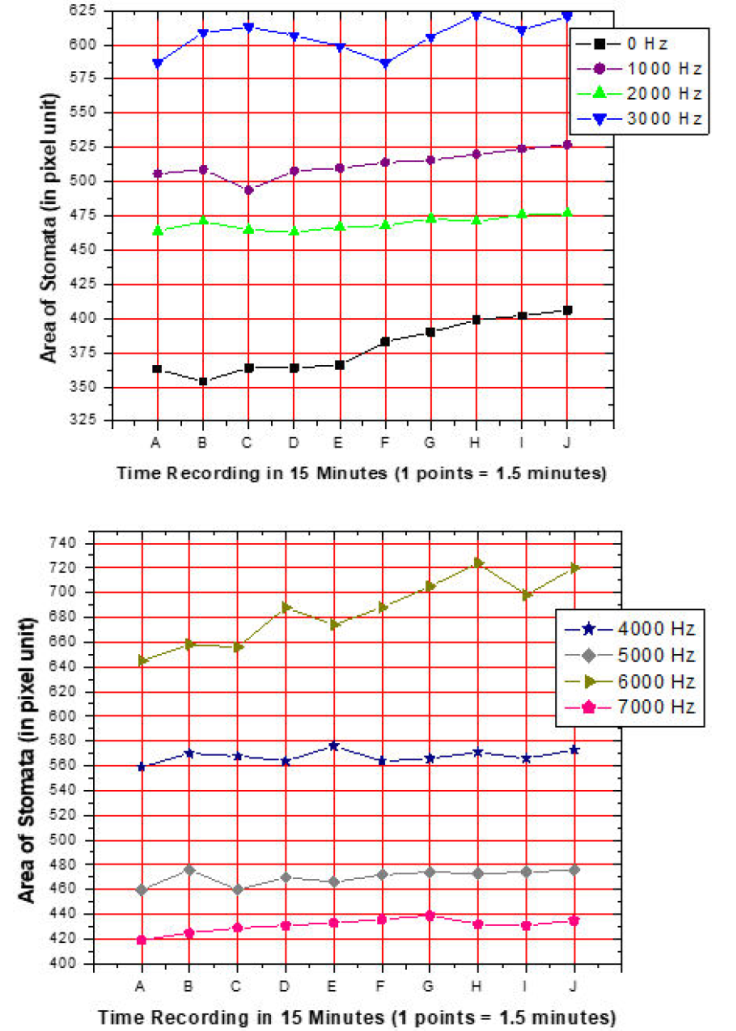 625
600
575
550
525
500
475
450
425
400
375
350
325

Area of Stomata (in pixel unit)

0 Hz
1000 Hz
2000 Hz
3000 Hz

A B C D E F G H I J

Time Recording in 15 Minutes (1 points = 1.5 minutes)

740
720
700
680
660
640
620
600
580
560
540
520
500
480
460
440
420
400

Area of Stomata (in pixel unit)

4000 Hz
5000 Hz
6000 Hz
7000 Hz

A B C D E F G H I J

Time Recording in 15 Minutes (1 points = 1.5 minutes)